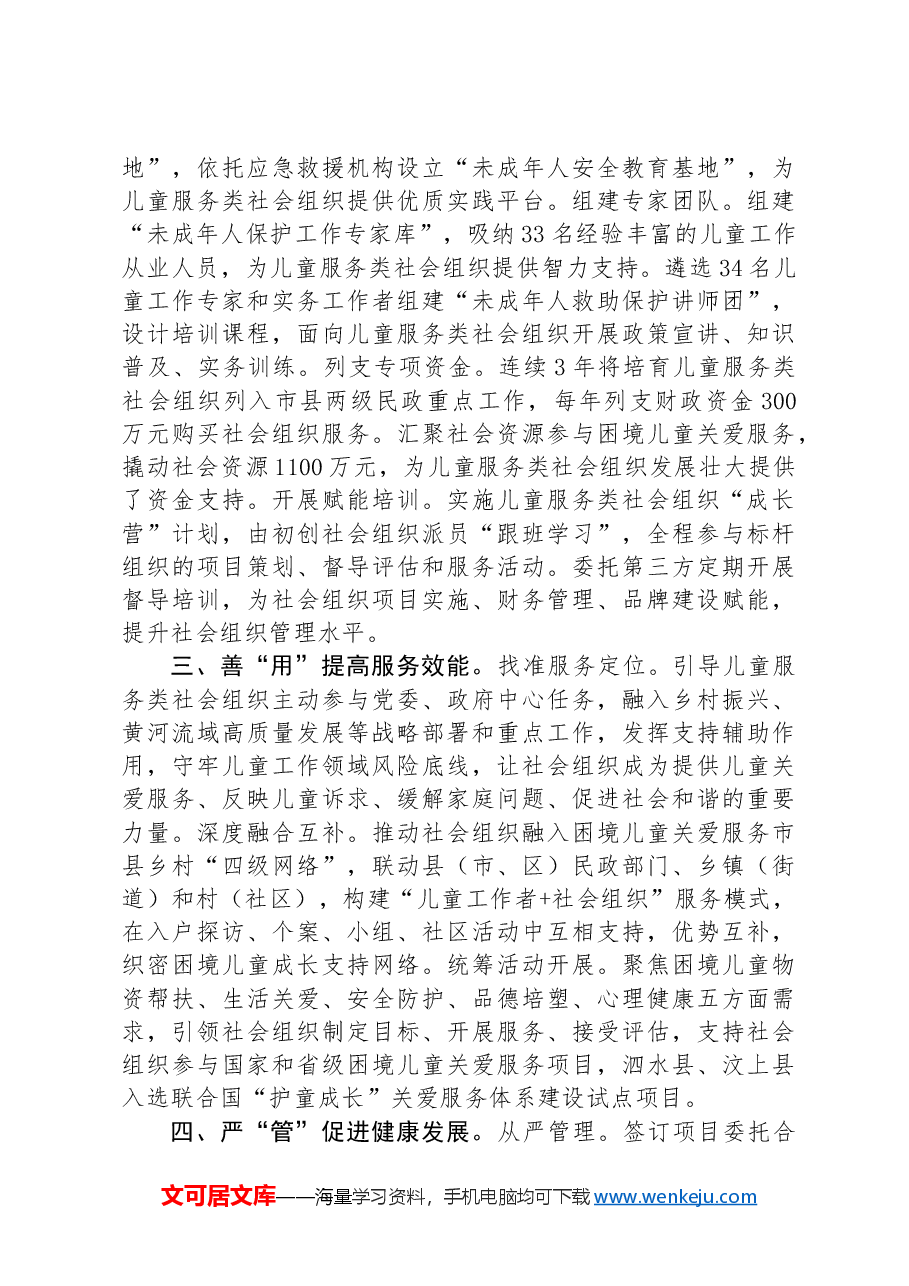 地”，依托应急救援机构设立“未成年人安全教育基地”，为儿童服务类社会组织提供优质实践平台。组建专家团队。组建“未成年人保护工作专家库”，吸纳33名经验丰富的儿童工作从业人员，为儿童服务类社会组织提供智力支持。遴选34名儿童工作专家和实务工作者组建“未成年人救助保护讲师团”，设计培训课程，面向儿童服务类社会组织开展政策宣讲、知识普及、实务训练。列支专项资金。连续3年将培育儿童服务类社会组织列入市县两级民政重点工作，每年列支财政资金300万元购买社会组织服务。汇聚社会资源参与困境儿童关爱服务，撬动社会资源1100万元，为儿童服务类社会组织发展壮大提供了资金支持。开展赋能培训。实施儿童服务类社会组织“成长营”计划，由初创社会组织派员“跟班学习”，全程参与标杆组织的项目策划、督导评估和服务活动。委托第三方定期开展督导培训，为社会组织项目实施、财务管理、品牌建设赋能，提升社会组织管理水平。

三、善“用”提高服务效能。找准服务定位。引导儿童服务类社会组织主动参与党委、政府中心任务，融入乡村振兴、黄河流域高质量发展等战略部署和重点工作，发挥支持辅助作用，守牢儿童工作领域风险底线，让社会组织成为提供儿童关爱服务、反映儿童诉求、缓解家庭问题、促进社会和谐的重要力量。深度融合互补。推动社会组织融入困境儿童关爱服务市县乡村“四级网络”，联动县（市、区）民政部门、乡镇（街道）和村（社区），构建“儿童工作者+社会组织”服务模式，在入户探访、个案、小组、社区活动中互相支持，优势互补，织密困境儿童成长支持网络。统筹活动开展。聚焦困境儿童物资帮扶、生活关爱、安全防护、品德培塑、心理健康五方面需求，引领社会组织制定目标、开展服务、接受评估，支持社会组织参与国家和省级困境儿童关爱服务项目，泗水县、汶上县入选联合国“护童成长”关爱服务体系建设试点项目。

四、严“管”促进健康发展。从严管理。签订项目委托合

文可居文库——海量学习资料，手机电脑均可下载www.wenkeju.com